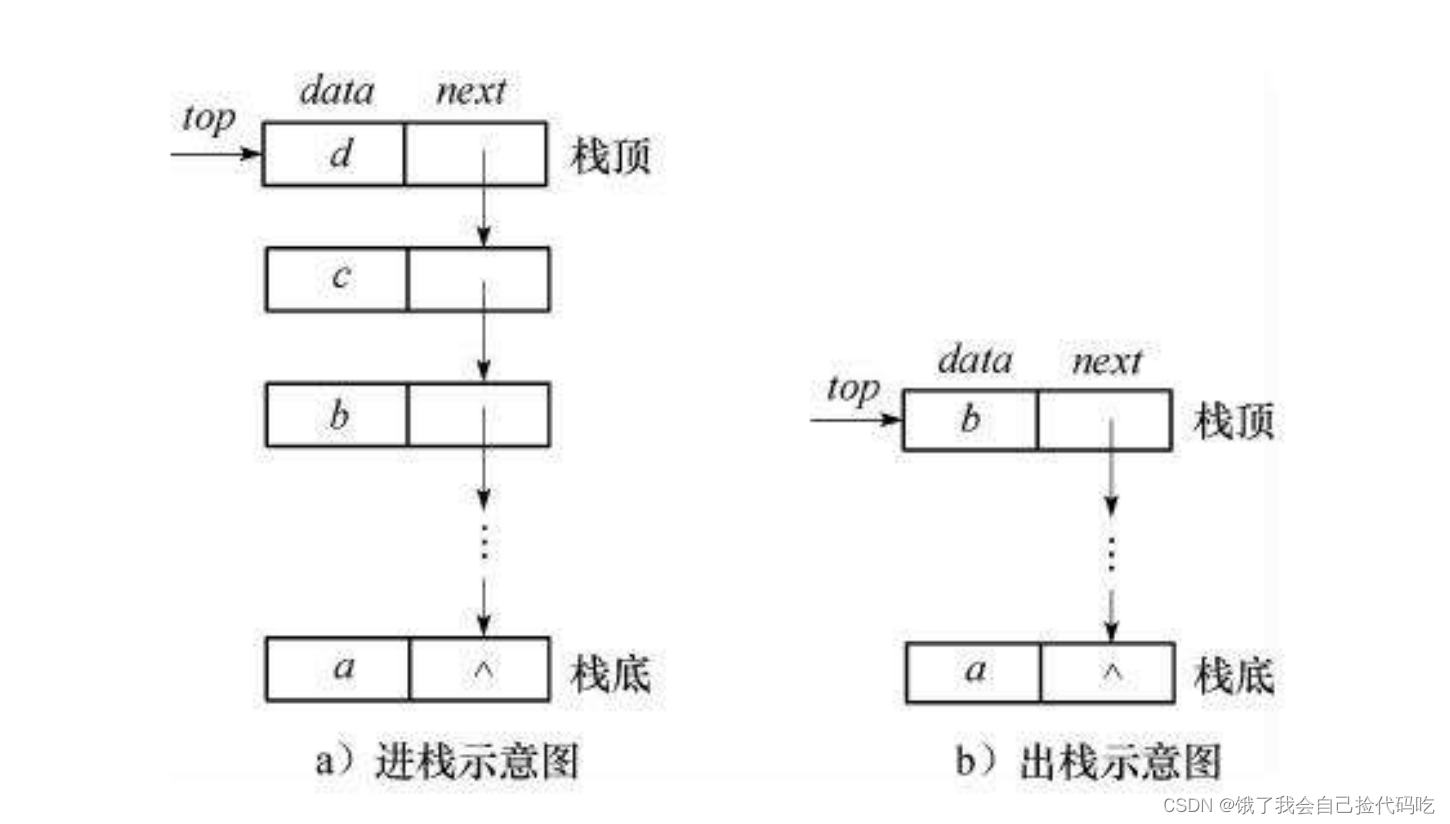 data next
top
d
栈顶
c
b
⋮
a ^
栈底
a）进栈示意图

data next
top
b
栈顶
⋮
a ^
栈底
b）出栈示意图

CSDN @饿了我会自己捡代码吃